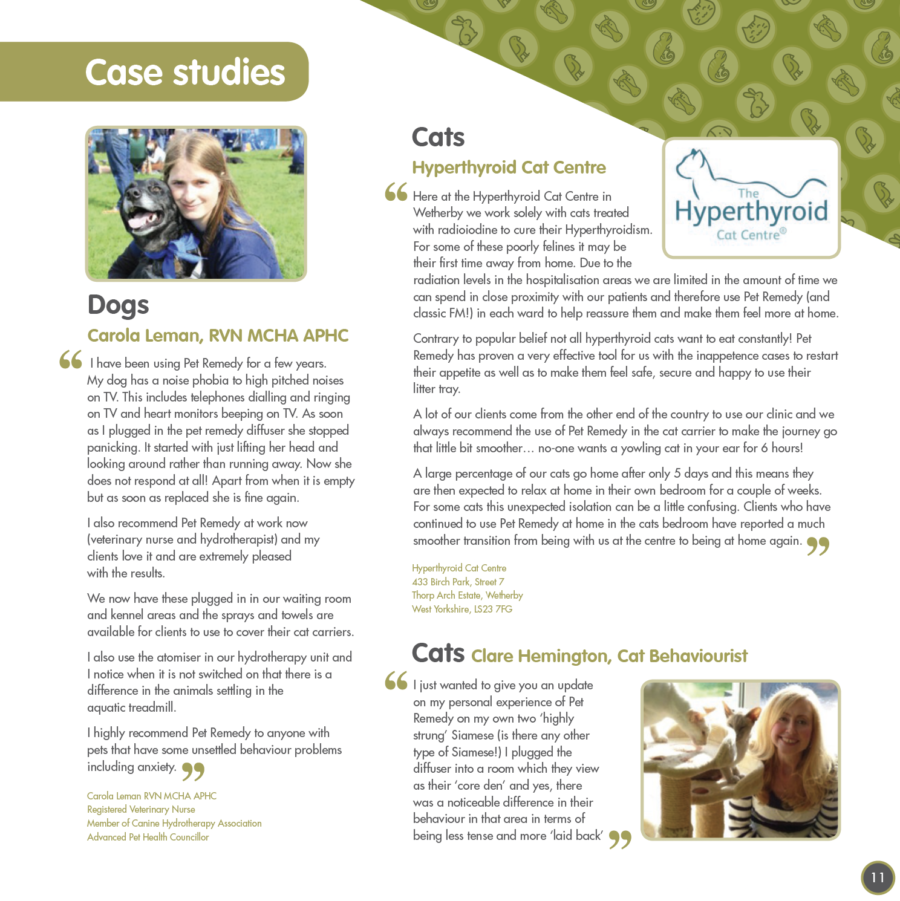 Case studies

Dogs

Carola Leman, RVN MCHA APHC

“ I have been using Pet Remedy for a few years. My dog has a noise phobia to high pitched noises on TV. This includes telephones dialling and ringing on TV and heart monitors beeping on TV. As soon as I plugged in the pet remedy diffuser she stopped panicking. It started with just lifting her head and looking around rather than running away. Now she does not respond at all! Apart from when it is empty but as soon as replaced she is fine again.

I also recommend Pet Remedy at work now (veterinary nurse and hydrotherapist) and my clients love it and are extremely pleased with the results.

We now have these plugged in in our waiting room and kennel areas and the sprays and towels are available for clients to use to cover their cat carriers.

I also use the atomiser in our hydrotherapy unit and I notice when it is not switched on that there is a difference in the animals settling in the aquatic treadmill.

I highly recommend Pet Remedy to anyone with pets that have some unsettled behaviour problems including anxiety. ”

Carola Leman RVN MCHA APHC
Registered Veterinary Nurse
Member of Canine Hydrotherapy Association
Advanced Pet Health Councillor

Cats

Hyperthyroid Cat Centre

The Hyperthyroid Cat Centre®

“ Here at the Hyperthyroid Cat Centre in Wetherby we work solely with cats treated with radioiodine to cure their Hyperthyroidism. For some of these poorly felines it may be their first time away from home. Due to the radiation levels in the hospitalisation areas we are limited in the amount of time we can spend in close proximity with our patients and therefore use Pet Remedy (and classic FM!) in each ward to help reassure them and make them feel more at home.

Contrary to popular belief not all hyperthyroid cats want to eat constantly! Pet Remedy has proven a very effective tool for us with the inappetence cases to restart their appetite as well as to make them feel safe, secure and happy to use their litter tray.

A lot of our clients come from the other end of the country to use our clinic and we always recommend the use of Pet Remedy in the cat carrier to make the journey go that little bit smoother… no-one wants a yowling cat in your ear for 6 hours!

A large percentage of our cats go home after only 5 days and this means they are then expected to relax at home in their own bedroom for a couple of weeks. For some cats this unexpected isolation can be a little confusing. Clients who have continued to use Pet Remedy at home in the cats bedroom have reported a much smoother transition from being with us at the centre to being at home again. ”

Hyperthyroid Cat Centre
433 Birch Park, Street 7
Thorp Arch Estate, Wetherby
West Yorkshire, LS23 7FG

Cats Clare Hemington, Cat Behaviourist

“ I just wanted to give you an update on my personal experience of Pet Remedy on my own two ‘highly strung’ Siamese (is there any other type of Siamese!) I plugged the diffuser into a room which they view as their ‘core den’ and yes, there was a noticeable difference in their behaviour in that area in terms of being less tense and more ‘laid back’ ”

11